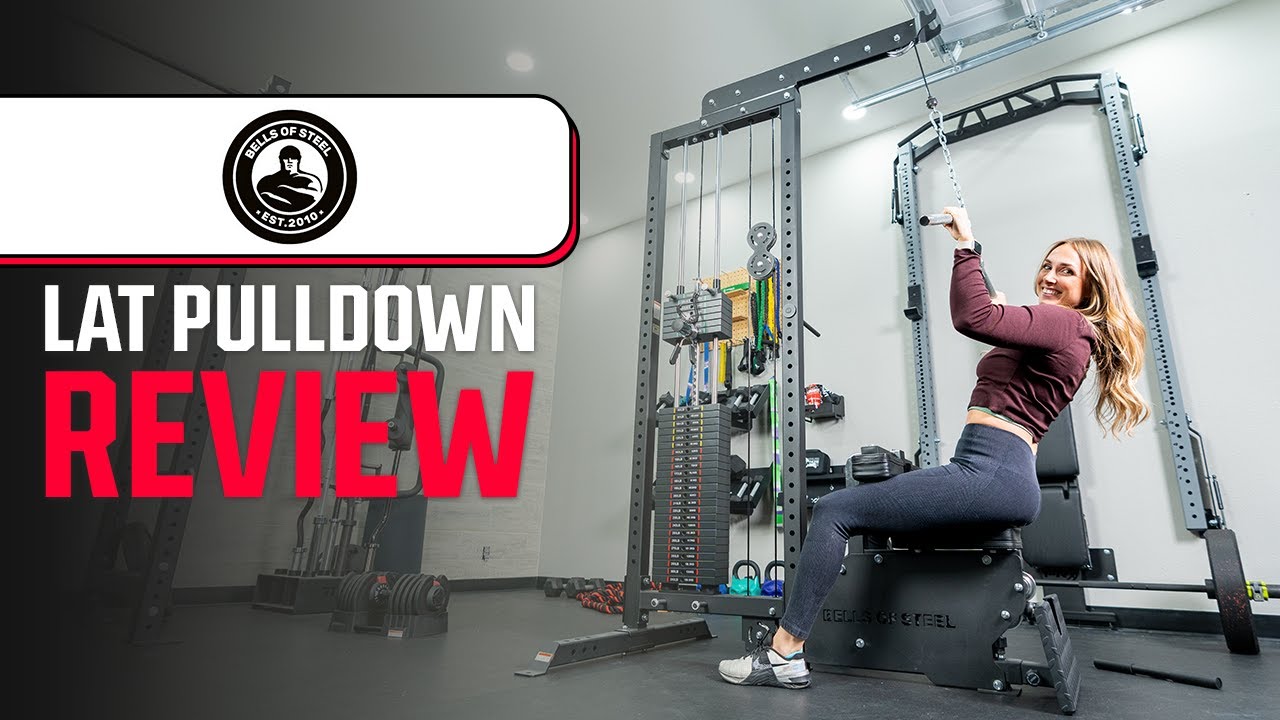 BELLS OF STEEL
EST.2010

LAT PULLDOWN
REVIEW

BELLS OF STEEL